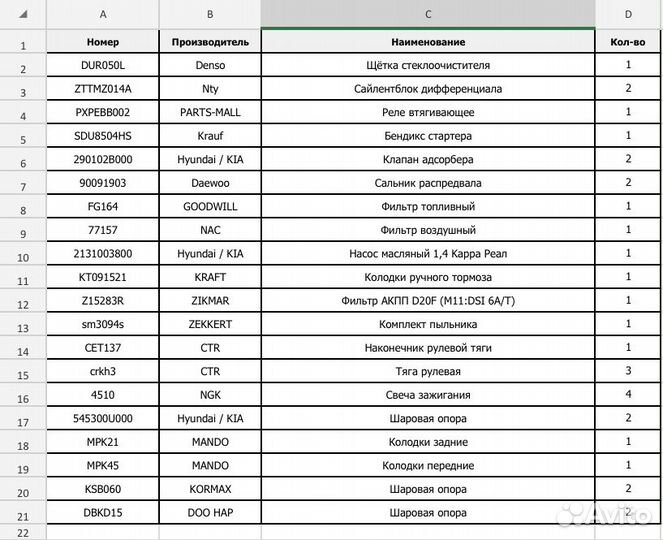 | | A | B | C | D |
|---|---|---|---|---|
| 1 | Номер | Производитель | Наименование | Кол-во |
| 2 | DUR050L | Denso | Щётка стеклоочистителя | 1 |
| 3 | ZTTMZ014A | Nty | Сайлентблок дифференциала | 2 |
| 4 | PXPEBB002 | PARTS-MALL | Реле втягивающее | 1 |
| 5 | SDU8504HS | Krauf | Бендикс стартера | 1 |
| 6 | 290102B000 | Hyundai / KIA | Клапан адсорбера | 2 |
| 7 | 90091903 | Daewoo | Сальник распредвала | 2 |
| 8 | FG164 | GOODWILL | Фильтр топливный | 1 |
| 9 | 77157 | NAC | Фильтр воздушный | 1 |
| 10 | 2131003800 | Hyundai / KIA | Насос масляный 1,4 Kappa Реал | 1 |
| 11 | KT091521 | KRAFT | Колодки ручного тормоза | 1 |
| 12 | Z15283R | ZIKMAR | Фильтр АКПП D20F (M11:DSI 6A/T) | 1 |
| 13 | sm3094s | ZEKKERT | Комплект пыльника | 1 |
| 14 | CET137 | CTR | Наконечник рулевой тяги | 1 |
| 15 | crkh3 | CTR | Тяга рулевая | 3 |
| 16 | 4510 | NGK | Свеча зажигания | 4 |
| 17 | 545300U000 | Hyundai / KIA | Шаровая опора | 2 |
| 18 | MPK21 | MANDO | Колодки задние | 1 |
| 19 | MPK45 | MANDO | Колодки передние | 1 |
| 20 | KSB060 | KORMAX | Шаровая опора | 2 |
| 21 | DBKD15 | DOO HAP | Шаровая опора | 2 |
| 22 | | | | |

Avito